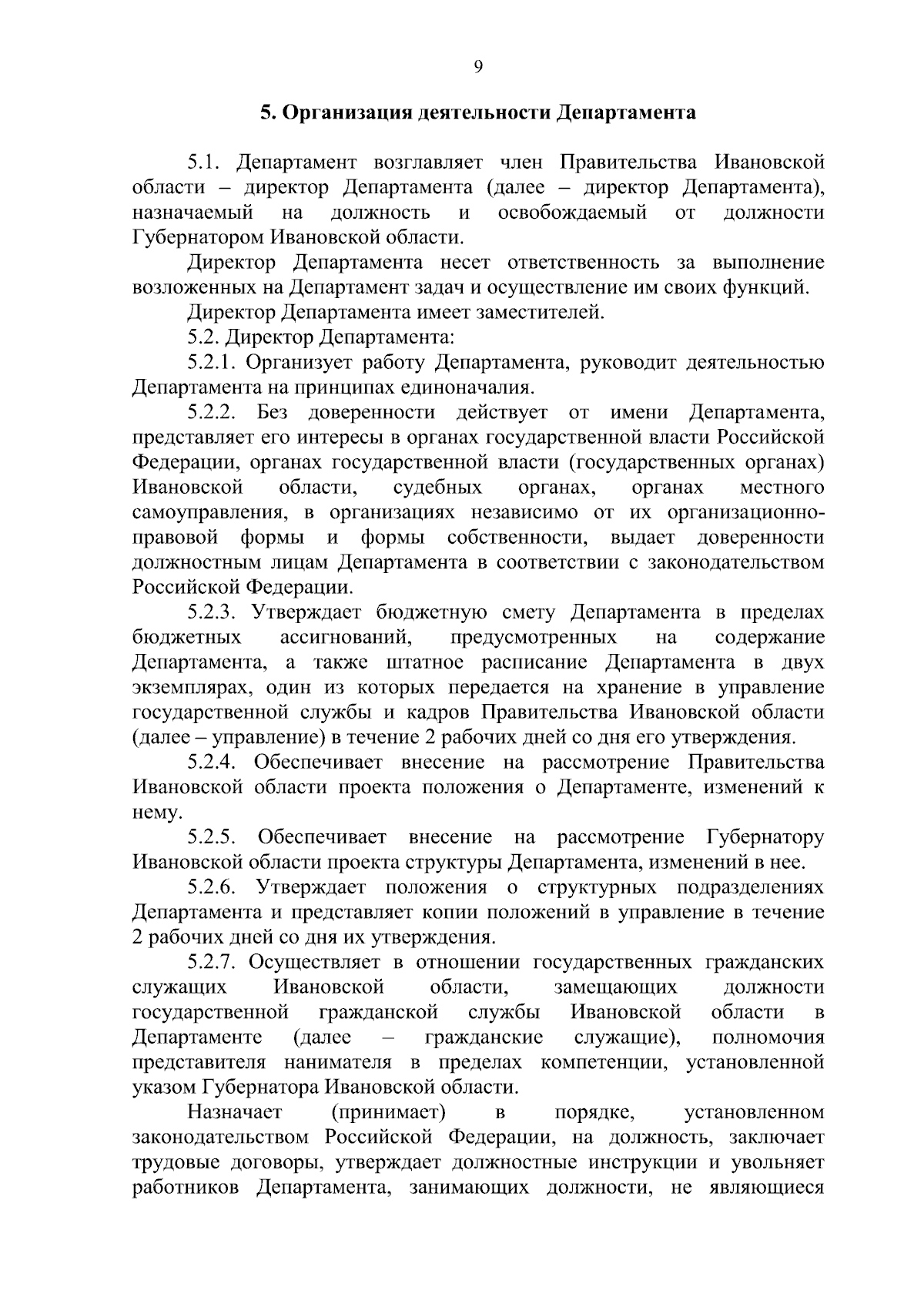 9

5. Организация деятельности Департамента

5.1. Департамент возглавляет член Правительства Ивановской области – директор Департамента (далее – директор Департамента), назначаемый на должность и освобождаемый от должности Губернатором Ивановской области.

Директор Департамента несет ответственность за выполнение возложенных на Департамент задач и осуществление им своих функций.

Директор Департамента имеет заместителей.

5.2. Директор Департамента:

5.2.1. Организует работу Департамента, руководит деятельностью Департамента на принципах единоначалия.

5.2.2. Без доверенности действует от имени Департамента, представляет его интересы в органах государственной власти Российской Федерации, органах государственной власти (государственных органах) Ивановской области, судебных органах, органах местного самоуправления, в организациях независимо от их организационно-правовой формы и формы собственности, выдает доверенности должностным лицам Департамента в соответствии с законодательством Российской Федерации.

5.2.3. Утверждает бюджетную смету Департамента в пределах бюджетных ассигнований, предусмотренных на содержание Департамента, а также штатное расписание Департамента в двух экземплярах, один из которых передается на хранение в управление государственной службы и кадров Правительства Ивановской области (далее – управление) в течение 2 рабочих дней со дня его утверждения.

5.2.4. Обеспечивает внесение на рассмотрение Правительства Ивановской области проекта положения о Департаменте, изменений к нему.

5.2.5. Обеспечивает внесение на рассмотрение Губернатору Ивановской области проекта структуры Департамента, изменений в нее.

5.2.6. Утверждает положения о структурных подразделениях Департамента и представляет копии положений в управление в течение 2 рабочих дней со дня их утверждения.

5.2.7. Осуществляет в отношении государственных гражданских служащих Ивановской области, замещающих должности государственной гражданской службы Ивановской области в Департаменте (далее – гражданские служащие), полномочия представителя нанимателя в пределах компетенции, установленной указом Губернатора Ивановской области.

Назначает (принимает) в порядке, установленном законодательством Российской Федерации, на должность, заключает трудовые договоры, утверждает должностные инструкции и увольняет работников Департамента, занимающих должности, не являющиеся